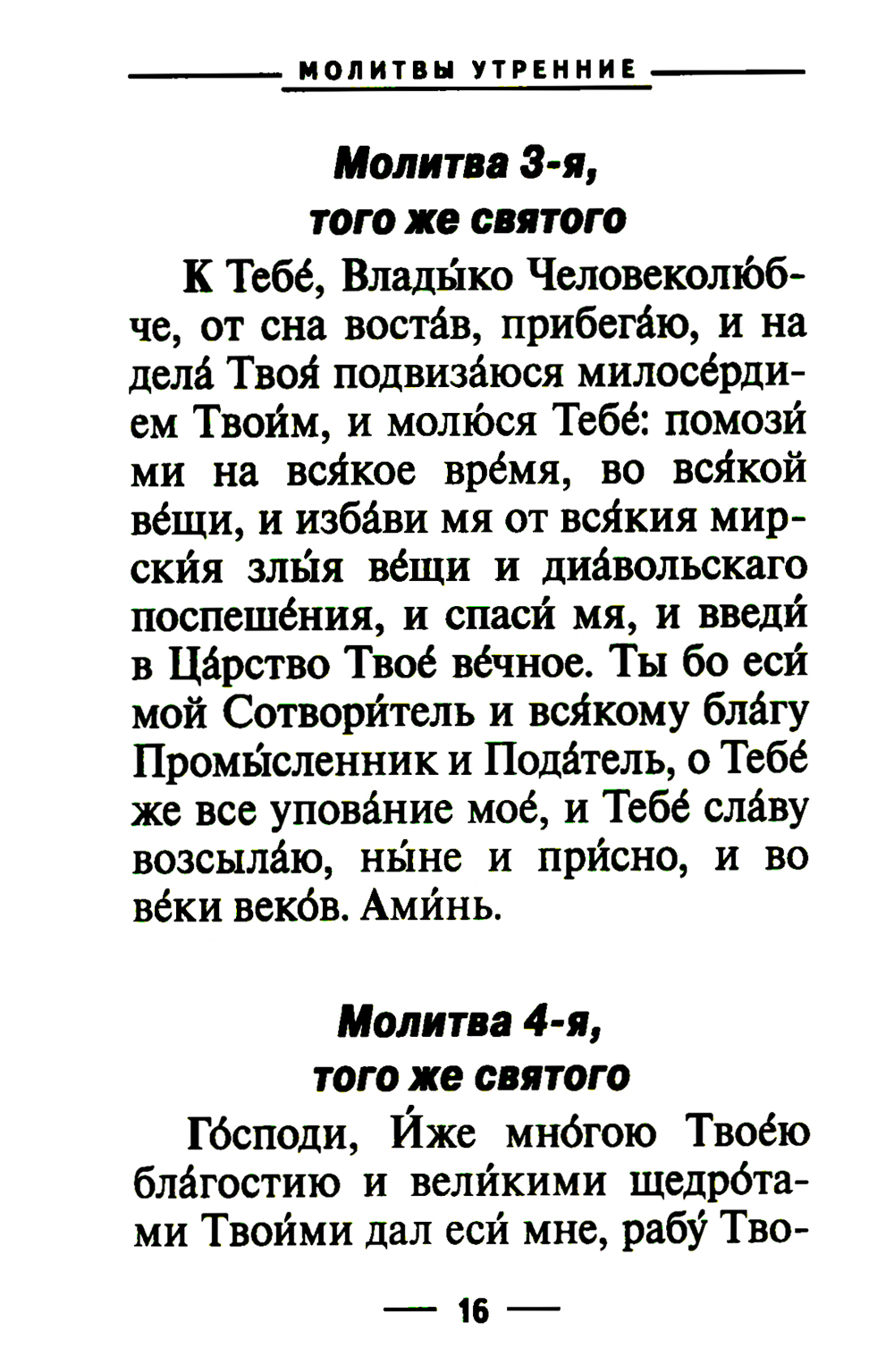 МОЛИТВЫ УТРЕННИЕ

Молитва 3-я, того же святого

К Тебе́, Влады́ко Человеколю́бче, от сна воста́в, прибега́ю, и на дела́ Твоя́ подвиза́юся милосе́рдием Твои́м, и молю́ся Тебе́: помози́ ми на вся́кое вре́мя, во вся́кой ве́щи, и изба́ви мя от вся́кия мирски́я злы́я ве́щи и диа́вольскаго поспеше́ния, и спаси́ мя, и введи́ в Ца́рство Твое́ ве́чное. Ты бо еси́ мой Сотвори́тель и вся́кому бла́гу Промы́сленник и Пода́тель, о Тебе́ же все упова́ние мое́, и Тебе́ сла́ву возсыла́ю, ны́не и при́сно, и во ве́ки веко́в. Ами́нь.

Молитва 4-я, того же святого

Го́споди, И́же мно́гою Твое́ю бла́гостию и вели́кими щедро́тами Твои́ми дал еси́ мне, рабу́ Тво-

— 16 —